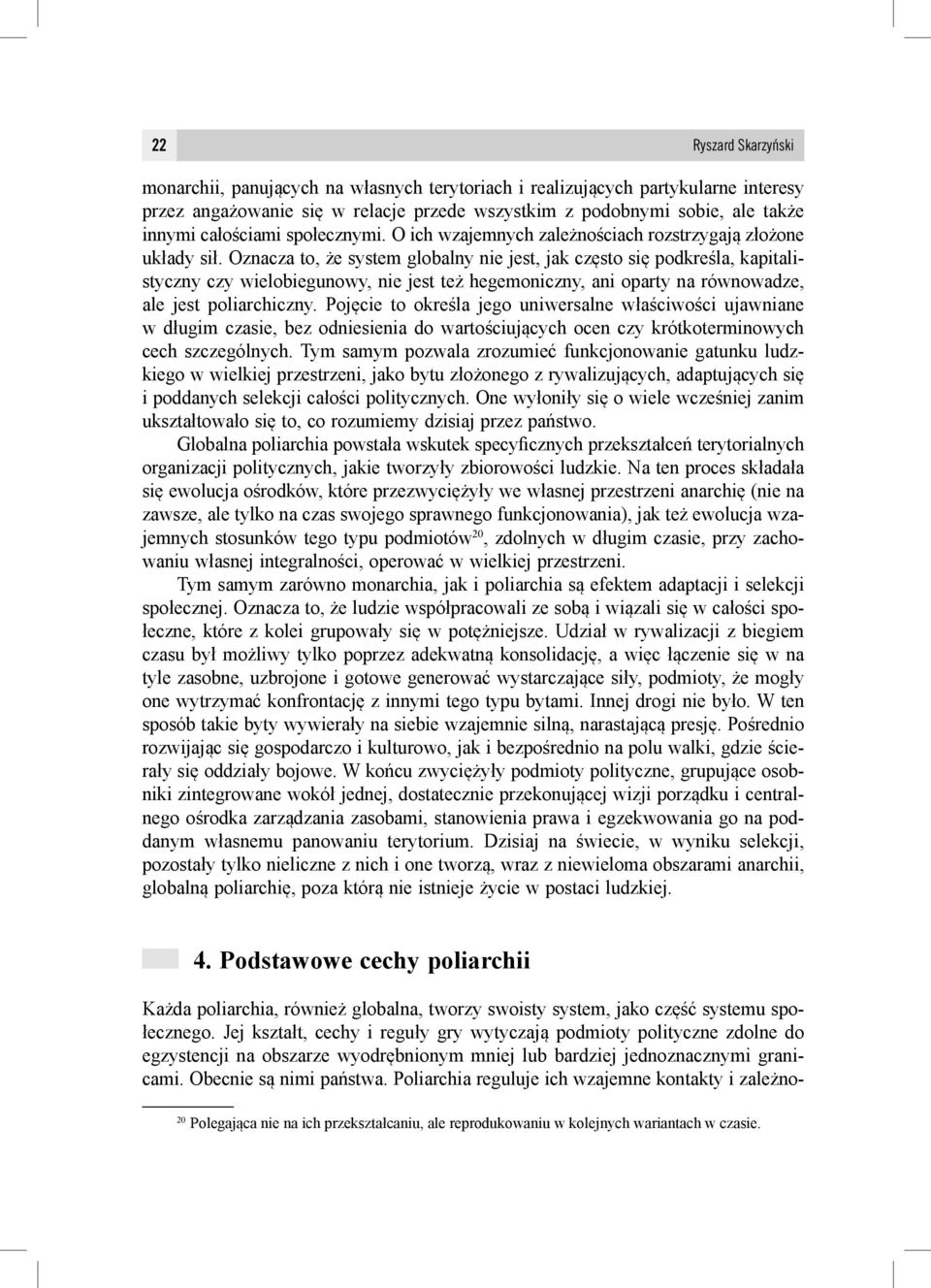 22 Ryszard Skarzyński

monarchii, panujących na własnych terytoriach i realizujących partykularne interesy przez angażowanie się w relacje przede wszystkim z podobnymi sobie, ale także innymi całościami społecznymi. O ich wzajemnych zależnościach rozstrzygają złożone układy sił. Oznacza to, że system globalny nie jest, jak często się podkreśla, kapitalistyczny czy wielobiegunowy, nie jest też hegemoniczny, ani oparty na równowadze, ale jest poliarchiczny. Pojęcie to określa jego uniwersalne właściwości ujawniane w długim czasie, bez odniesienia do wartościujących ocen czy krótkoterminowych cech szczególnych. Tym samym pozwala zrozumieć funkcjonowanie gatunku ludzkiego w wielkiej przestrzeni, jako bytu złożonego z rywalizujących, adaptujących się i poddanych selekcji całości politycznych. One wyłoniły się o wiele wcześniej zanim ukształtowało się to, co rozumiemy dzisiaj przez państwo.

Globalna poliarchia powstała wskutek specyficznych przekształceń terytorialnych organizacji politycznych, jakie tworzyły zbiorowości ludzkie. Na ten proces składała się ewolucja ośrodków, które przezwyciężyły we własnej przestrzeni anarchię (nie na zawsze, ale tylko na czas swojego sprawnego funkcjonowania), jak też ewolucja wzajemnych stosunków tego typu podmiotów$^{20}$, zdolnych w długim czasie, przy zachowaniu własnej integralności, operować w wielkiej przestrzeni.

Tym samym zarówno monarchia, jak i poliarchia są efektem adaptacji i selekcji społecznej. Oznacza to, że ludzie współpracowali ze sobą i wiązali się w całości społeczne, które z kolei grupowały się w potężniejsze. Udział w rywalizacji z biegiem czasu był możliwy tylko poprzez adekwatną konsolidację, a więc łączenie się w na tyle zasobne, uzbrojone i gotowe generować wystarczające siły, podmioty, że mogły one wytrzymać konfrontację z innymi tego typu bytami. Innej drogi nie było. W ten sposób takie byty wywierały na siebie wzajemnie silną, narastającą presję. Pośrednio rozwijając się gospodarczo i kulturowo, jak i bezpośrednio na polu walki, gdzie ścierały się oddziały bojowe. W końcu zwyciężyły podmioty polityczne, grupujące osobniki zintegrowane wokół jednej, dostatecznie przekonującej wizji porządku i centralnego ośrodka zarządzania zasobami, stanowienia prawa i egzekwowania go na poddanym własnemu panowaniu terytorium. Dzisiaj na świecie, w wyniku selekcji, pozostały tylko nieliczne z nich i one tworzą, wraz z niewieloma obszarami anarchii, globalną poliarchię, poza którą nie istnieje życie w postaci ludzkiej.

4. Podstawowe cechy poliarchii

Każda poliarchia, również globalna, tworzy swoisty system, jako część systemu społecznego. Jej kształt, cechy i reguły gry wytyczają podmioty polityczne zdolne do egzystencji na obszarze wyodrębnionym mniej lub bardziej jednoznacznymi granicami. Obecnie są nimi państwa. Poliarchia reguluje ich wzajemne kontakty i zależno-

$^{20}$ Polegająca nie na ich przekształcaniu, ale reprodukowaniu w kolejnych wariantach w czasie.